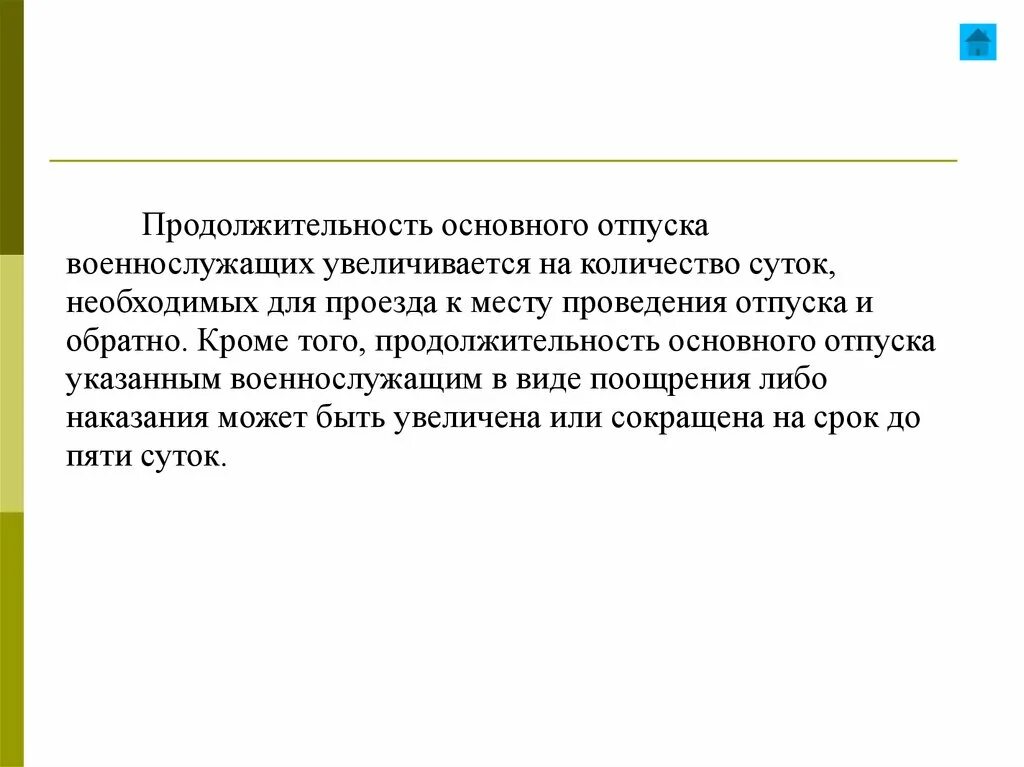 Продолжительность основного отпуска военнослужащих увеличивается на количество суток, необходимых для проезда к месту проведения отпуска и обратно. Кроме того, продолжительность основного отпуска указанным военнослужащим в виде поощрения либо наказания может быть увеличена или сокращена на срок до пяти суток.